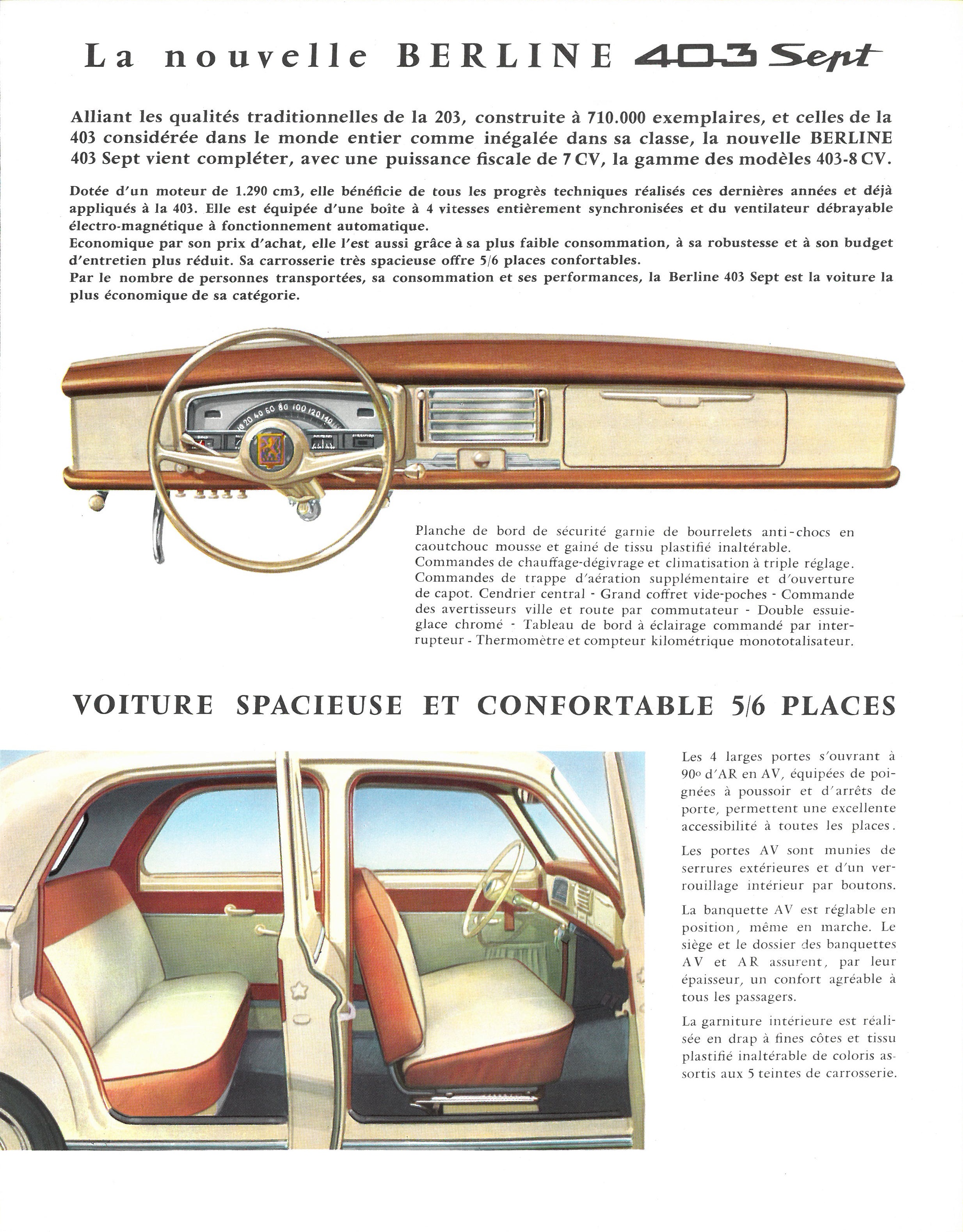 La nouvelle BERLINE 403 Sept

Alliant les qualités traditionnelles de la 203, construite à 710.000 exemplaires, et celles de la 403 considérée dans le monde entier comme inégalée dans sa classe, la nouvelle BERLINE 403 Sept vient compléter, avec une puissance fiscale de 7 CV, la gamme des modèles 403-8 CV.

Dotée d'un moteur de 1.290 cm3, elle bénéficie de tous les progrès techniques réalisés ces dernières années et déjà appliqués à la 403. Elle est équipée d'une boîte à 4 vitesses entièrement synchronisées et du ventilateur débrayable électro-magnétique à fonctionnement automatique.
Economique par son prix d'achat, elle l'est aussi grâce à sa plus faible consommation, à sa robustesse et à son budget d'entretien plus réduit. Sa carrosserie très spacieuse offre 5/6 places confortables.
Par le nombre de personnes transportées, sa consommation et ses performances, la Berline 403 Sept est la voiture la plus économique de sa catégorie.

10 20 40 60 80 100 120 140

Planche de bord de sécurité garnie de bourrelets anti-chocs en caoutchouc mousse et gainé de tissu plastifié inaltérable.
Commandes de chauffage-dégivrage et climatisation à triple réglage. Commandes de trappe d'aération supplémentaire et d'ouverture de capot. Cendrier central - Grand coffret vide-poches - Commande des avertisseurs ville et route par commutateur - Double essuie-glace chromé - Tableau de bord à éclairage commandé par interrupteur - Thermomètre et compteur kilométrique monototalisateur.

VOITURE SPACIEUSE ET CONFORTABLE 5/6 PLACES

Les 4 larges portes s'ouvrant à 90o d'AR en AV, équipées de poignées à poussoir et d'arrêts de porte, permettent une excellente accessibilité à toutes les places.

Les portes AV sont munies de serrures extérieures et d'un verrouillage intérieur par boutons.

La banquette AV est réglable en position, même en marche. Le siège et le dossier des banquettes AV et AR assurent, par leur épaisseur, un confort agréable à tous les passagers.

La garniture intérieure est réalisée en drap à fines côtes et tissu plastifié inaltérable de coloris assortis aux 5 teintes de carrosserie.